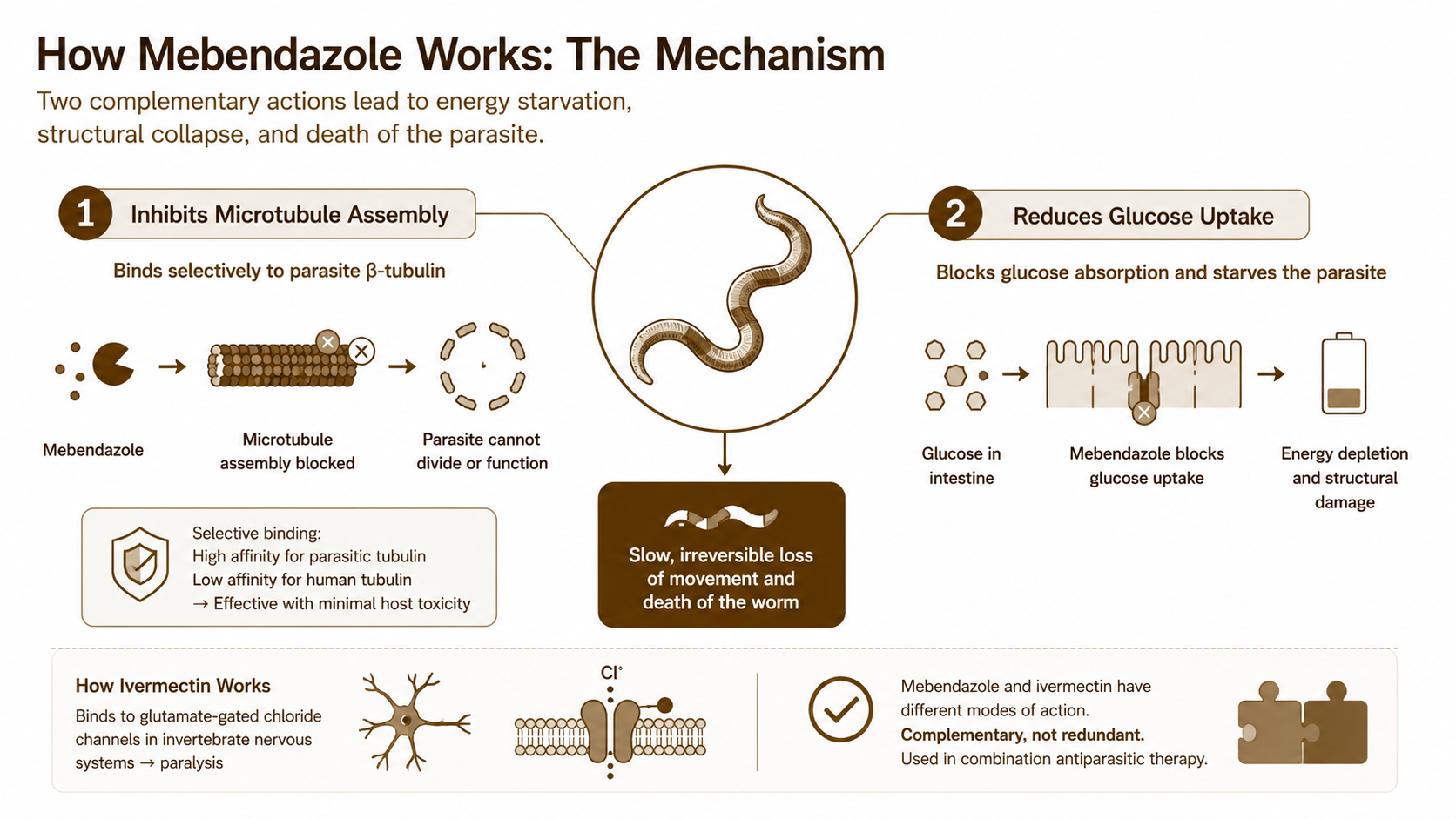 How Mebendazole Works: The Mechanism

Two complementary actions lead to energy starvation, structural collapse, and death of the parasite.

1 Inhibits Microtubule Assembly

Binds selectively to parasite β-tubulin

Mebendazole

Microtubule assembly blocked

Parasite cannot divide or function

Selective binding:
High affinity for parasitic tubulin
Low affinity for human tubulin
→ Effective with minimal host toxicity

Slow, irreversible loss of movement and death of the worm

2 Reduces Glucose Uptake

Blocks glucose absorption and starves the parasite

Glucose in intestine

Mebendazole blocks glucose uptake

Energy depletion and structural damage

How Ivermectin Works

Binds to glutamate-gated chloride channels in invertebrate nervous systems → paralysis

Cl°

Mebendazole and ivermectin have different modes of action.
Complementary, not redundant.
Used in combination antiparasitic therapy.